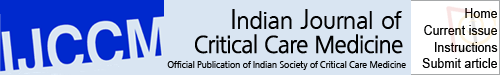 IJCCM

Indian Journal of Critical Care Medicine

Official Publication of Indian Society of Critical Care Medicine

Home
Current issue
Instructions
Submit article